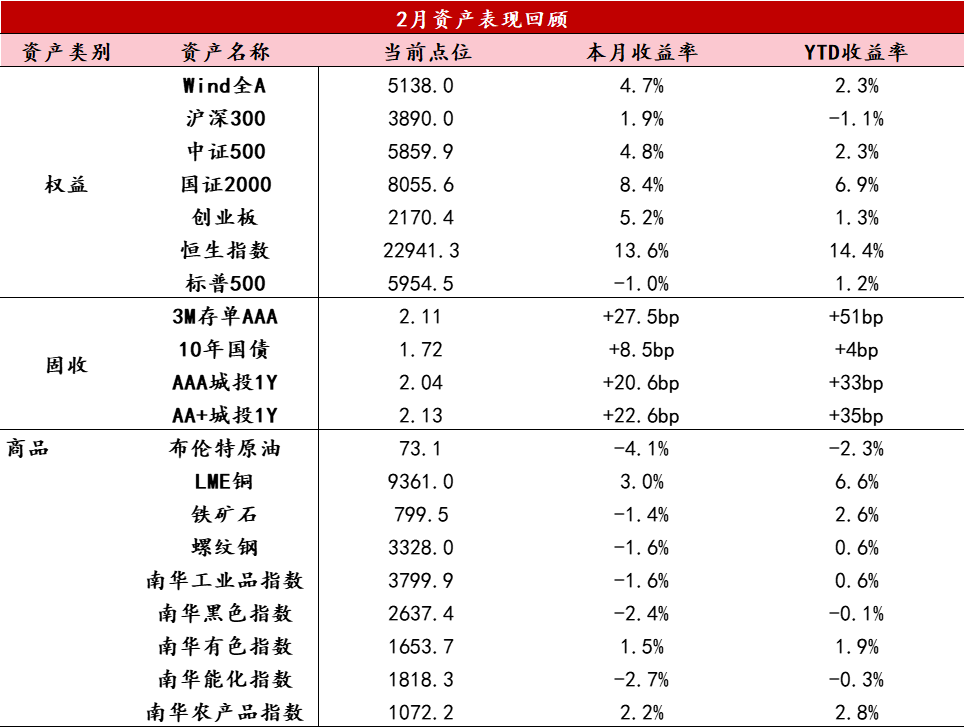 2月资产表现回顾

| 资产类别 | 资产名称 | 当前点位 | 本月收益率 | YTD收益率 |
|---|---|---|---|---|
| 权益 | Wind全A | 5138.0 | 4.7% | 2.3% |
| | 沪深300 | 3890.0 | 1.9% | -1.1% |
| | 中证500 | 5859.9 | 4.8% | 2.3% |
| | 国证2000 | 8055.6 | 8.4% | 6.9% |
| | 创业板 | 2170.4 | 5.2% | 1.3% |
| | 恒生指数 | 22941.3 | 13.6% | 14.4% |
| | 标普500 | 5954.5 | -1.0% | 1.2% |
| 固收 | 3M存单AAA | 2.11 | +27.5bp | +51bp |
| | 10年国债 | 1.72 | +8.5bp | +4bp |
| | AAA城投1Y | 2.04 | +20.6bp | +33bp |
| | AA+城投1Y | 2.13 | +22.6bp | +35bp |
| 商品 | 布伦特原油 | 73.1 | -4.1% | -2.3% |
| | LME铜 | 9361.0 | 3.0% | 6.6% |
| | 铁矿石 | 799.5 | -1.4% | 2.6% |
| | 螺纹钢 | 3328.0 | -1.6% | 0.6% |
| | 南华工业品指数 | 3799.9 | -1.6% | 0.6% |
| | 南华黑色指数 | 2637.4 | -2.4% | -0.1% |
| | 南华有色指数 | 1653.7 | 1.5% | 1.9% |
| | 南华能化指数 | 1818.3 | -2.7% | -0.3% |
| | 南华农产品指数 | 1072.2 | 2.2% | 2.8% |